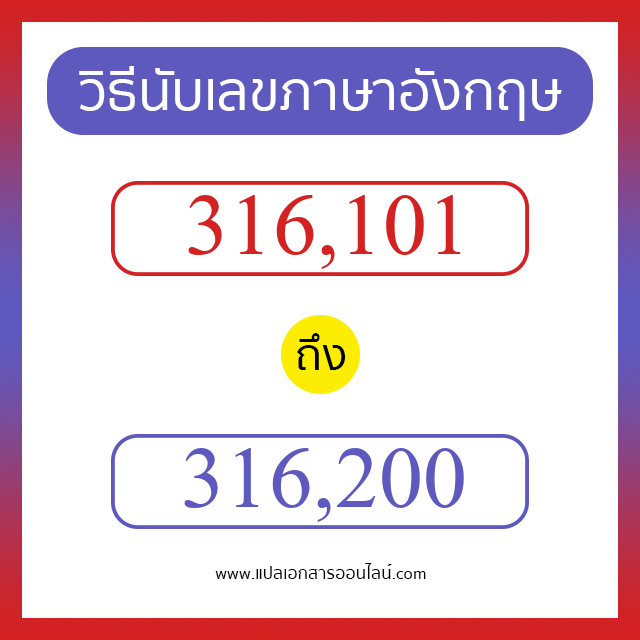 วิธีนับเลขภาษาอังกฤษ

316,101

ถึง

316,200

www.แปลเอกสารออนไลน์.com